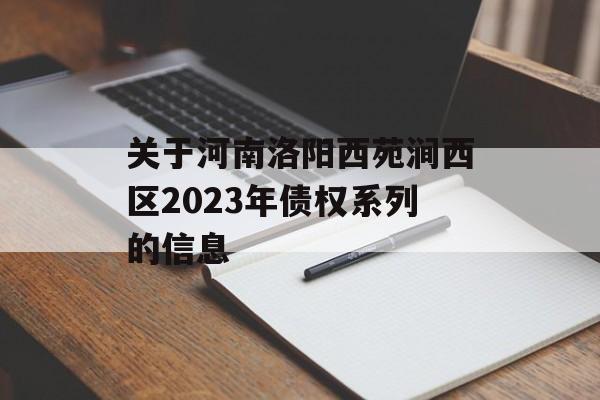 关于河南洛阳西苑涧西区2023年债权系列的信息